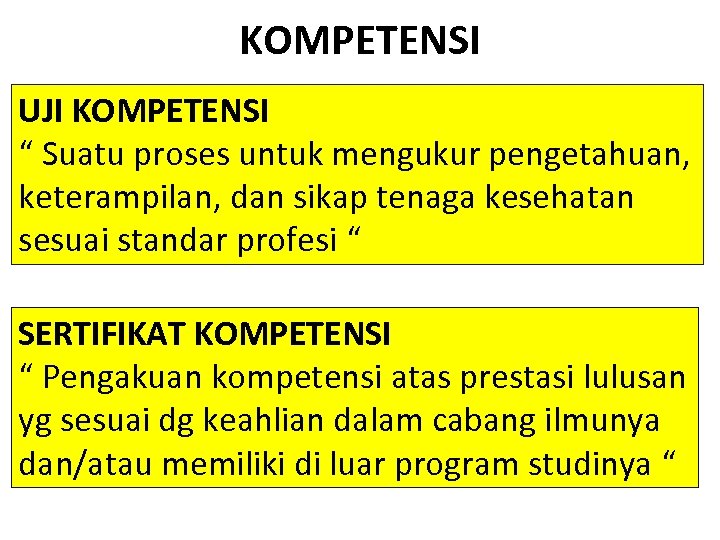 KOMPETENSI

UJI KOMPETENSI
" Suatu proses untuk mengukur pengetahuan, keterampilan, dan sikap tenaga kesehatan sesuai standar profesi "

SERTIFIKAT KOMPETENSI
" Pengakuan kompetensi atas prestasi lulusan yg sesuai dg keahlian dalam cabang ilmunya dan/atau memiliki di luar program studinya "